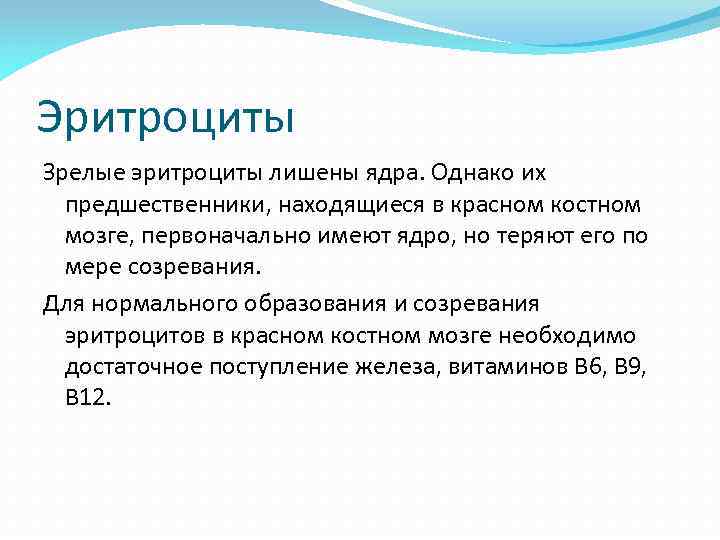 Эритроциты

Зрелые эритроциты лишены ядра. Однако их предшественники, находящиеся в красном костном мозге, первоначально имеют ядро, но теряют его по мере созревания.

Для нормального образования и созревания эритроцитов в красном костном мозге необходимо достаточное поступление железа, витаминов В6, В9, В12.